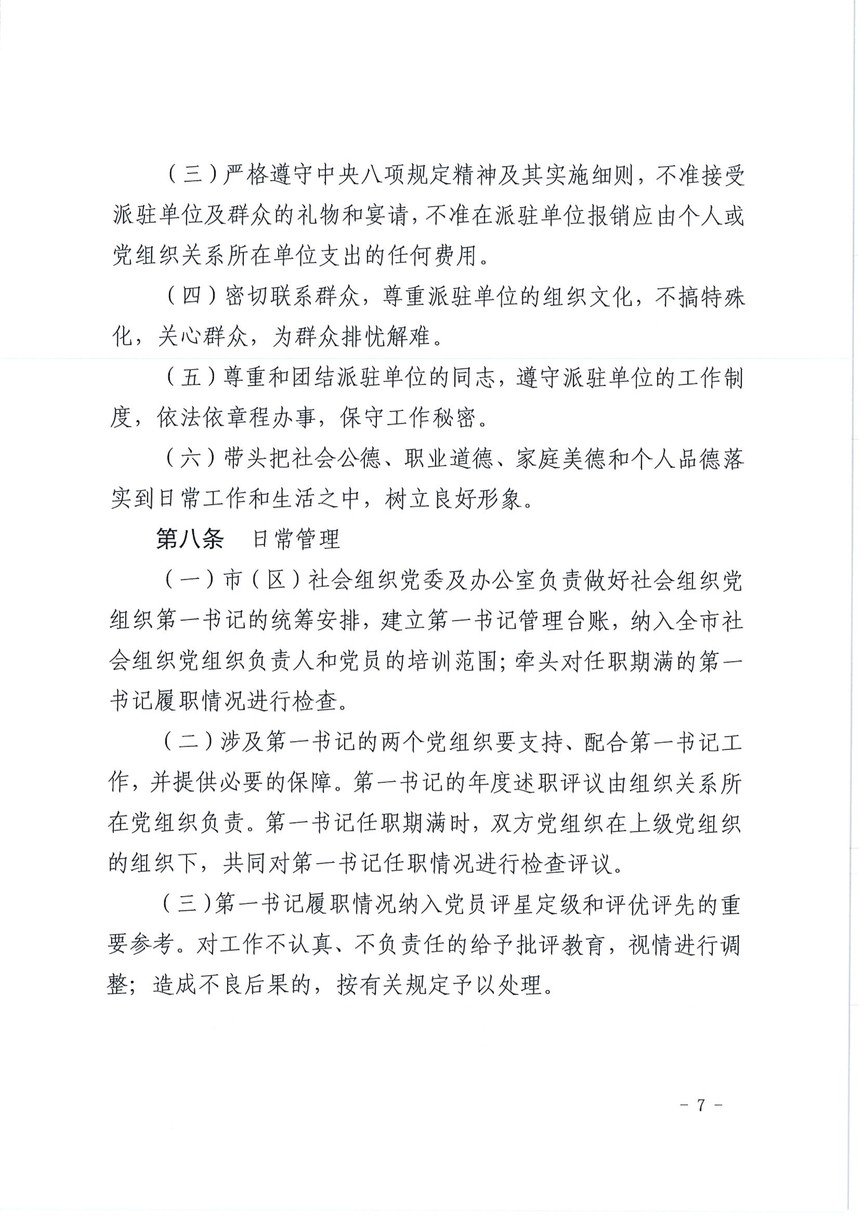 （三）严格遵守中央八项规定精神及其实施细则，不准接受派驻单位及群众的礼物和宴请，不准在派驻单位报销应由个人或党组织关系所在单位支出的任何费用。

（四）密切联系群众，尊重派驻单位的组织文化，不搞特殊化，关心群众，为群众排忧解难。

（五）尊重和团结派驻单位的同志，遵守派驻单位的工作制度，依法依章程办事，保守工作秘密。

（六）带头把社会公德、职业道德、家庭美德和个人品德落实到日常工作和生活之中，树立良好形象。

第八条　日常管理

（一）市（区）社会组织党委及办公室负责做好社会组织党组织第一书记的统筹安排，建立第一书记管理台账，纳入全市社会组织党组织负责人和党员的培训范围；牵头对任职期满的第一书记履职情况进行检查。

（二）涉及第一书记的两个党组织要支持、配合第一书记工作，并提供必要的保障。第一书记的年度述职评议由组织关系所在党组织负责。第一书记任职期满时，双方党组织在上级党组织的组织下，共同对第一书记任职情况进行检查评议。

（三）第一书记履职情况纳入党员评星定级和评优评先的重要参考。对工作不认真、不负责任的给予批评教育，视情进行调整；造成不良后果的，按有关规定予以处理。

－ 7 －